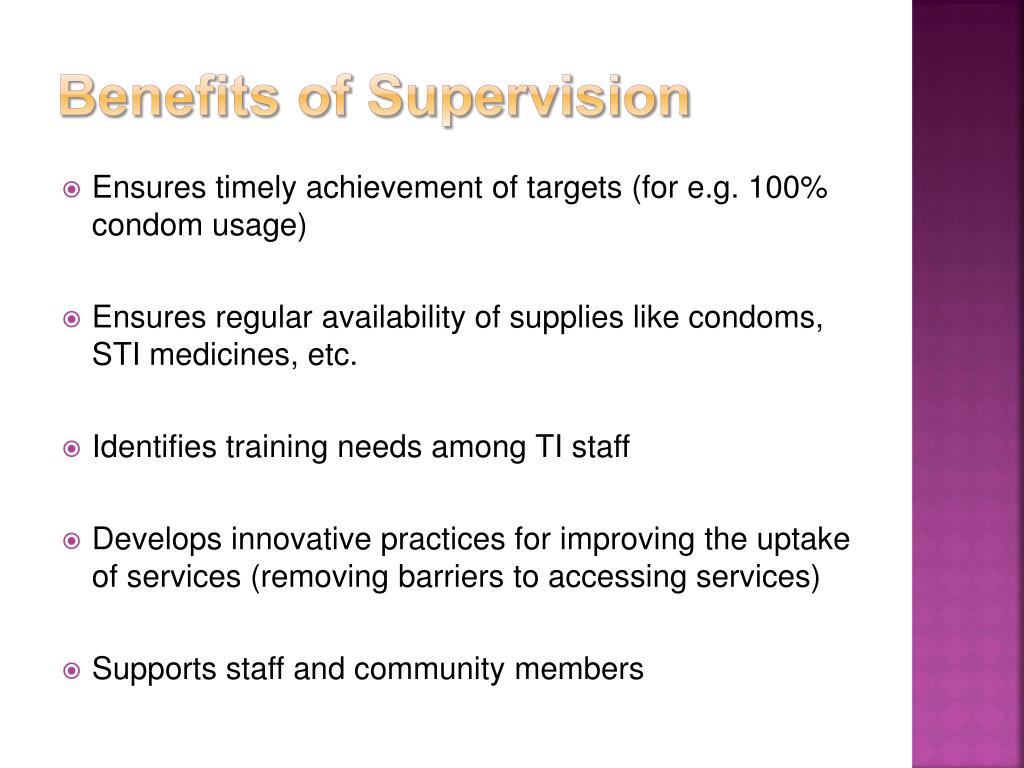 Benefits of Supervision

Ensures timely achievement of targets (for e.g. 100% condom usage)

Ensures regular availability of supplies like condoms, STI medicines, etc.

Identifies training needs among TI staff

Develops innovative practices for improving the uptake of services (removing barriers to accessing services)

Supports staff and community members